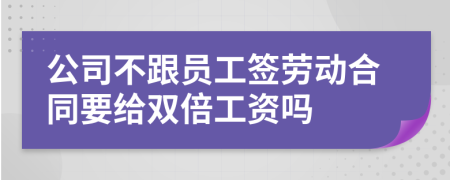 公司不跟员工签劳动合同要给双倍工资吗